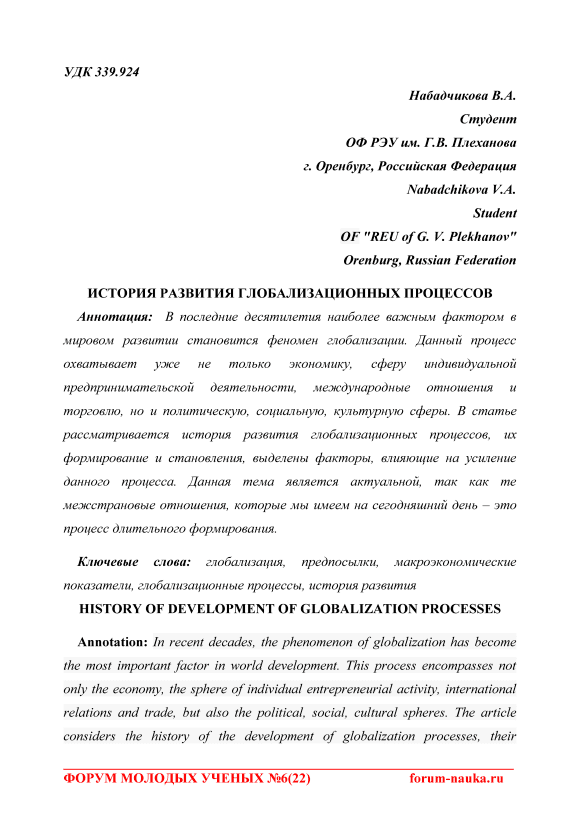 УДК 339.924

Набадчикова В.А.
Студент
ОФ РЭУ им. Г.В. Плеханова
г. Оренбург, Российская Федерация
Nabadchikova V.A.
Student
OF "REU of G. V. Plekhanov"
Orenburg, Russian Federation

ИСТОРИЯ РАЗВИТИЯ ГЛОБАЛИЗАЦИОННЫХ ПРОЦЕССОВ

Аннотация: В последние десятилетия наиболее важным фактором в мировом развитии становится феномен глобализации. Данный процесс охватывает уже не только экономику, сферу индивидуальной предпринимательской деятельности, международные отношения и торговлю, но и политическую, социальную, культурную сферы. В статье рассматривается история развития глобализационных процессов, их формирование и становления, выделены факторы, влияющие на усиление данного процесса. Данная тема является актуальной, так как те межстрановые отношения, которые мы имеем на сегодняшний день – это процесс длительного формирования.

Ключевые слова: глобализация, предпосылки, макроэкономические показатели, глобализационные процессы, история развития

HISTORY OF DEVELOPMENT OF GLOBALIZATION PROCESSES

Annotation: In recent decades, the phenomenon of globalization has become the most important factor in world development. This process encompasses not only the economy, the sphere of individual entrepreneurial activity, international relations and trade, but also the political, social, cultural spheres. The article considers the history of the development of globalization processes, their

ФОРУМ МОЛОДЫХ УЧЕНЫХ №6(22) forum-nauka.ru